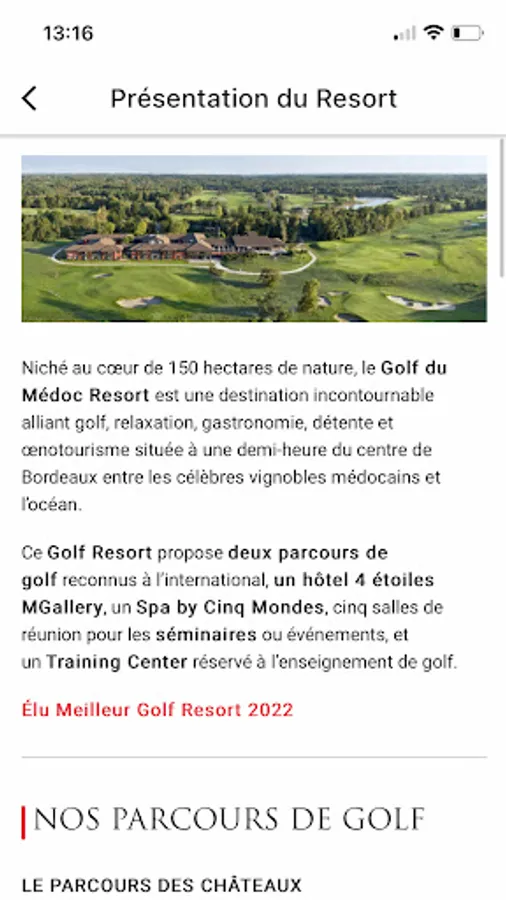 13:16

Présentation du Resort

Niché au cœur de 150 hectares de nature, le Golf du Médoc Resort est une destination incontournable alliant golf, relaxation, gastronomie, détente et œnotourisme située à une demi-heure du centre de Bordeaux entre les célèbres vignobles médocains et l'océan.

Ce Golf Resort propose deux parcours de golf reconnus à l'international, un hôtel 4 étoiles MGallery, un Spa by Cinq Mondes, cinq salles de réunion pour les séminaires ou événements, et un Training Center réservé à l'enseignement de golf.

Élu Meilleur Golf Resort 2022

NOS PARCOURS DE GOLF

LE PARCOURS DES CHÂTEAUX